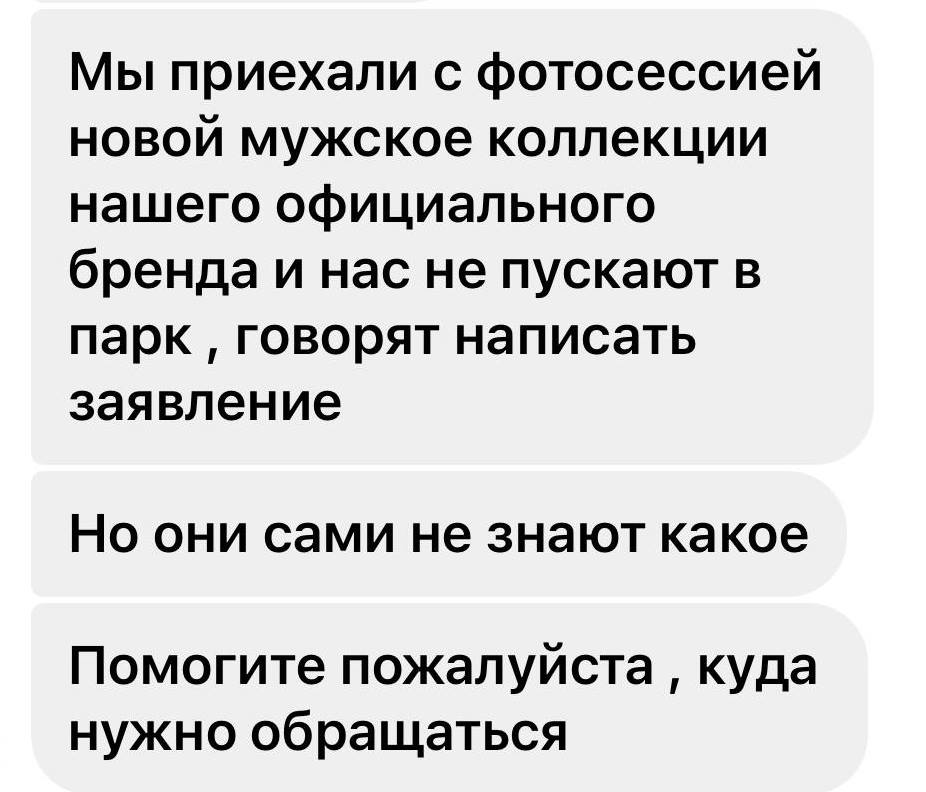 Мы приехали с фотосессией новой мужское коллекции нашего официального бренда и нас не пускают в парк , говорят написать заявление

Но они сами не знают какое

Помогите пожалуйста , куда нужно обращаться